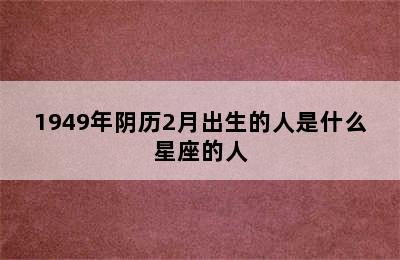 1949年阴历2月出生的人是什么星座的人